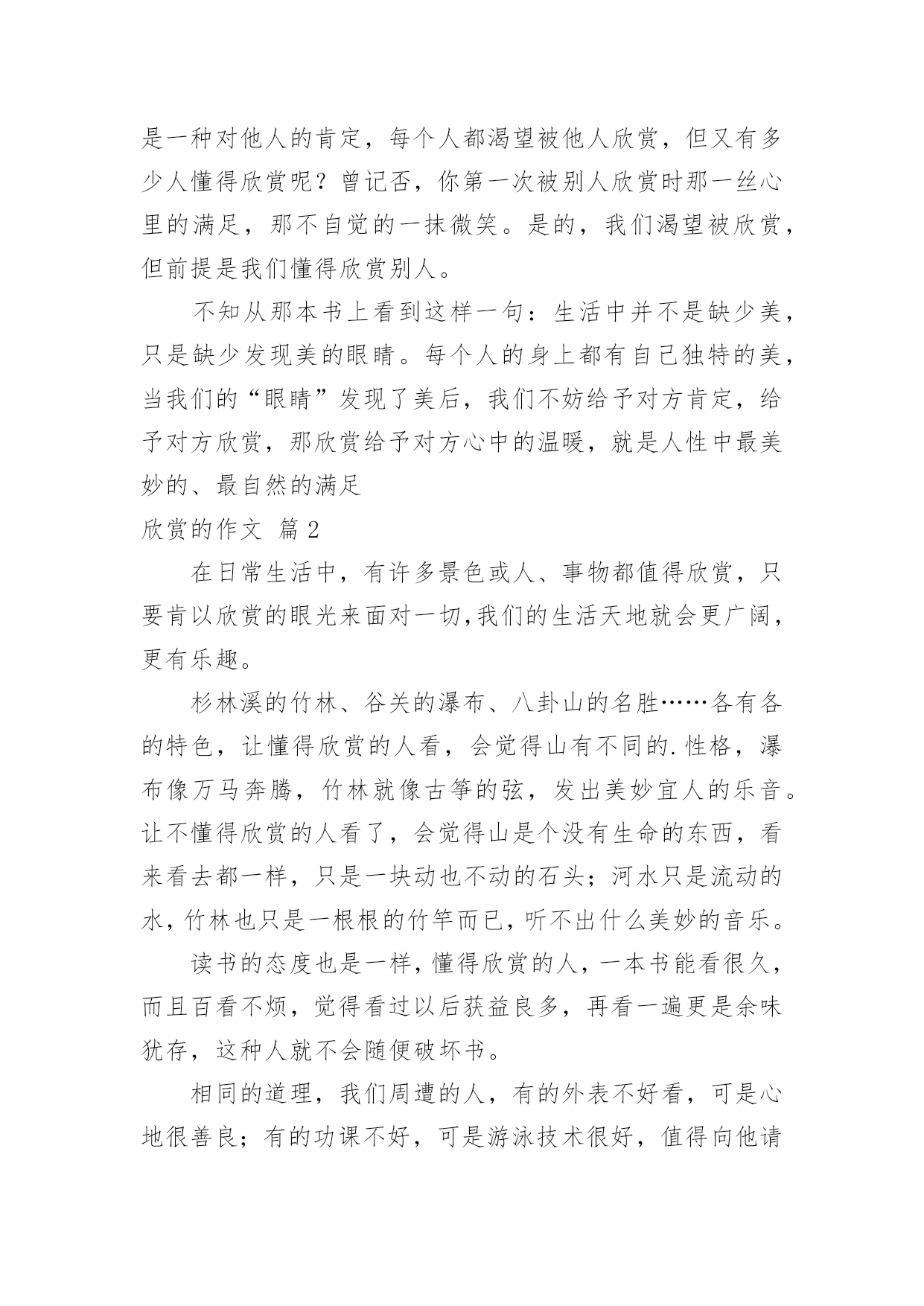 是一种对他人的肯定，每个人都渴望被他人欣赏，但又有多少人懂得欣赏呢？曾记否，你第一次被别人欣赏时那一丝心里的满足，那不自觉的一抹微笑。是的，我们渴望被欣赏，但前提是我们懂得欣赏别人。

不知从那本书上看到这样一句：生活中并不是缺少美，只是缺少发现美的眼睛。每个人的身上都有自己独特的美，当我们的“眼睛”发现了美后，我们不妨给予对方肯定，给予对方欣赏，那欣赏给予对方心中的温暖，就是人性中最美妙的、最自然的满足

欣赏的作文 篇2

在日常生活中，有许多景色或人、事物都值得欣赏，只要肯以欣赏的眼光来面对一切,我们的生活天地就会更广阔，更有乐趣。

杉林溪的竹林、谷关的瀑布、八卦山的名胜……各有各的特色，让懂得欣赏的人看，会觉得山有不同的.性格，瀑布像万马奔腾，竹林就像古筝的弦，发出美妙宜人的乐音。让不懂得欣赏的人看了，会觉得山是个没有生命的东西，看来看去都一样，只是一块动也不动的石头；河水只是流动的水，竹林也只是一根根的竹竿而已，听不出什么美妙的音乐。

读书的态度也是一样，懂得欣赏的人，一本书能看很久，而且百看不烦，觉得看过以后获益良多，再看一遍更是余味犹存，这种人就不会随便破坏书。

相同的道理，我们周遭的人，有的外表不好看，可是心地很善良；有的功课不好，可是游泳技术很好，值得向他请